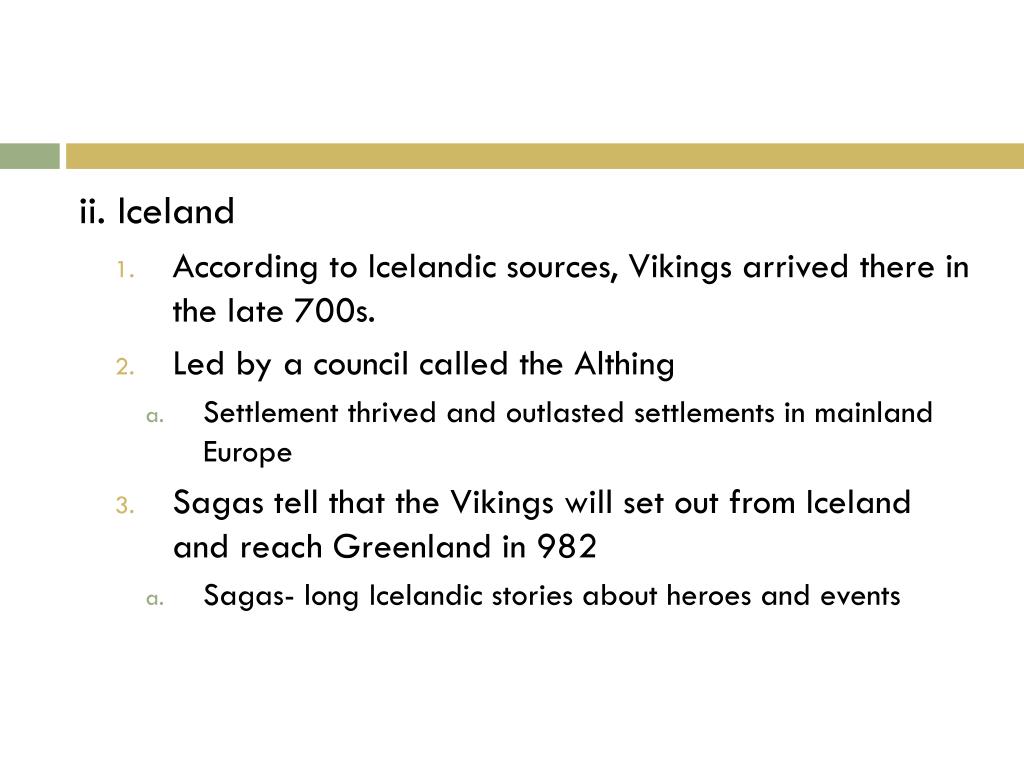 ii. Iceland

1. According to Icelandic sources, Vikings arrived there in the late 700s.

2. Led by a council called the Althing

a. Settlement thrived and outlasted settlements in mainland Europe

3. Sagas tell that the Vikings will set out from Iceland and reach Greenland in 982

a. Sagas- long Icelandic stories about heroes and events